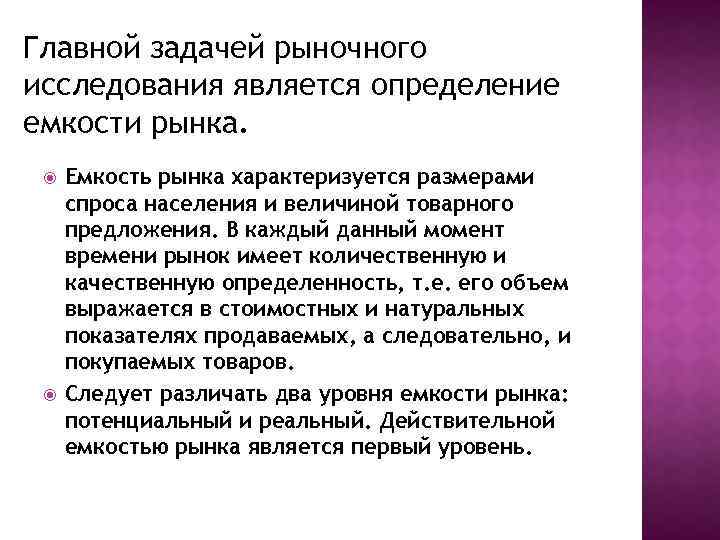 Главной задачей рыночного исследования является определение емкости рынка.

Емкость рынка характеризуется размерами спроса населения и величиной товарного предложения. В каждый данный момент времени рынок имеет количественную и качественную определенность, т.е. его объем выражается в стоимостных и натуральных показателях продаваемых, а следовательно, и покупаемых товаров.

Следует различать два уровня емкости рынка: потенциальный и реальный. Действительной емкостью рынка является первый уровень.